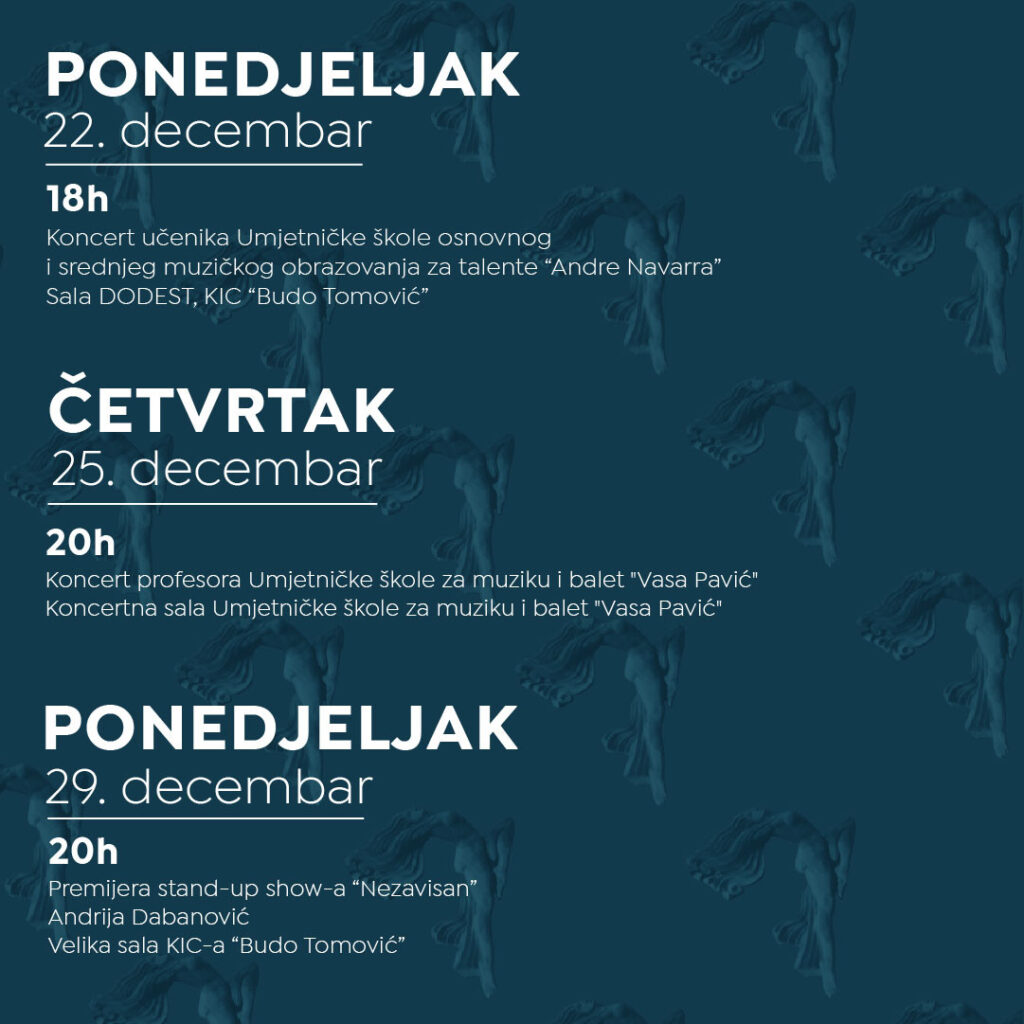 PONEDJELJAK
22. decembar

18h
Koncert učenika Umjetničke škole osnovnog i srednjeg muzičkog obrazovanja za talente “Andre Navarra”
Sala DODEST, KIC “Budo Tomović”

ČETVRTAK
25. decembar

20h
Koncert profesora Umjetničke škole za muziku i balet "Vasa Pavić"
Koncertna sala Umjetničke škole za muziku i balet "Vasa Pavić"

PONEDJELJAK
29. decembar

20h
Premijera stand-up show-a “Nezavisan”
Andrija Dabanović
Velika sala KIC-a “Budo Tomović”